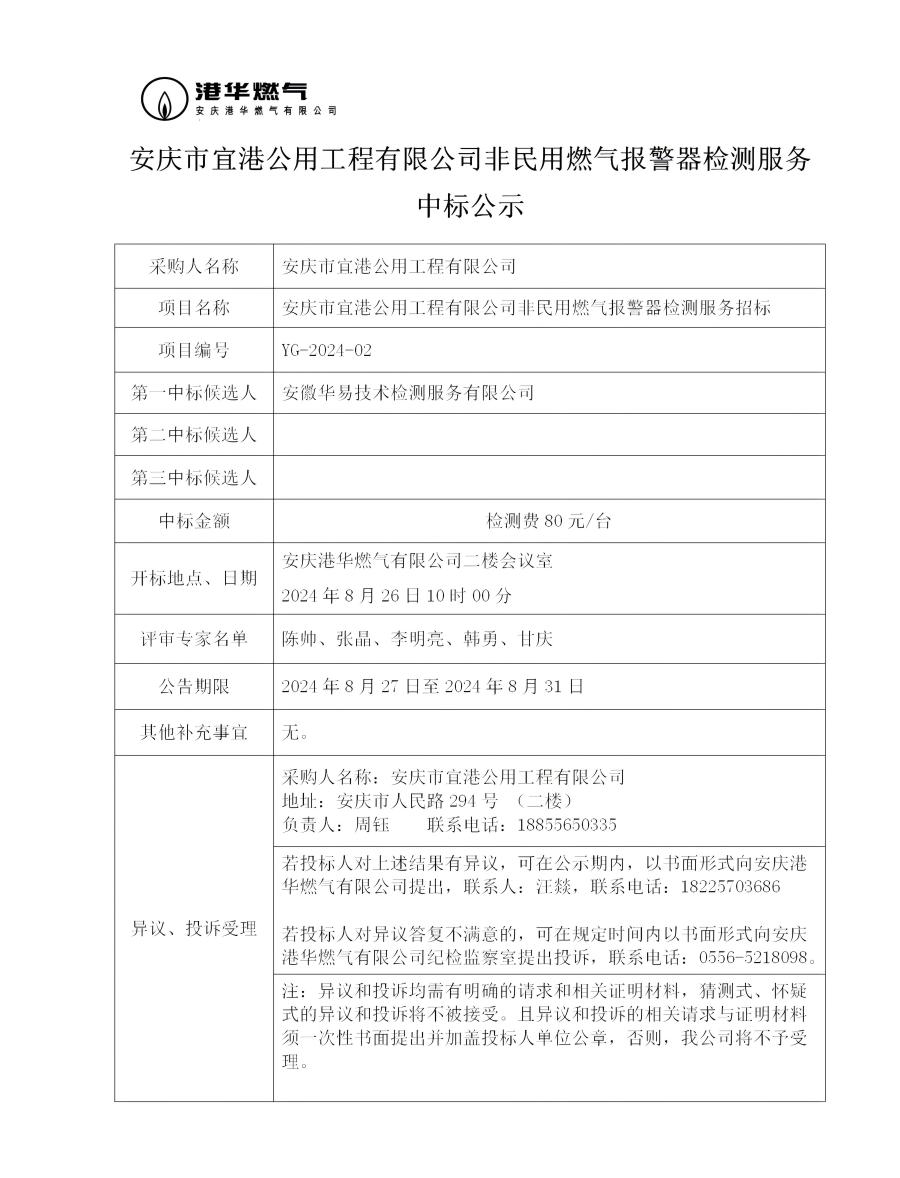 港华燃气
安庆港华燃气有限公司

安庆市宜港公用工程有限公司非民用燃气报警器检测服务中标公示

| 采购人名称 | 安庆市宜港公用工程有限公司 |
|---|---|
| 项目名称 | 安庆市宜港公用工程有限公司非民用燃气报警器检测服务招标 |
| 项目编号 | YG-2024-02 |
| 第一中标候选人 | 安徽华易技术检测服务有限公司 |
| 第二中标候选人 | |
| 第三中标候选人 | |
| 中标金额 | 检测费 80 元/台 |
| 开标地点、日期 | 安庆港华燃气有限公司二楼会议室 2024 年 8 月 26 日 10 时 00 分 |
| 评审专家名单 | 陈帅、张晶、李明亮、韩勇、甘庆 |
| 公告期限 | 2024 年 8 月 27 日至 2024 年 8 月 31 日 |
| 其他补充事宜 | 无。 |
| 异议、投诉受理 | 采购人名称：安庆市宜港公用工程有限公司 地址：安庆市人民路 294 号 （二楼） 负责人：周钰　　联系电话：18855650335 |
| | 若投标人对上述结果有异议，可在公示期内，以书面形式向安庆港华燃气有限公司提出，联系人：汪燚，联系电话：18225703686 若投标人对异议答复不满意的，可在规定时间内以书面形式向安庆港华燃气有限公司纪检监察室提出投诉，联系电话：0556-5218098。 |
| | 注：异议和投诉均需有明确的请求和相关证明材料，猜测式、怀疑式的异议和投诉将不被接受。且异议和投诉的相关请求与证明材料须一次性书面提出并加盖投标人单位公章，否则，我公司将不予受理。 |